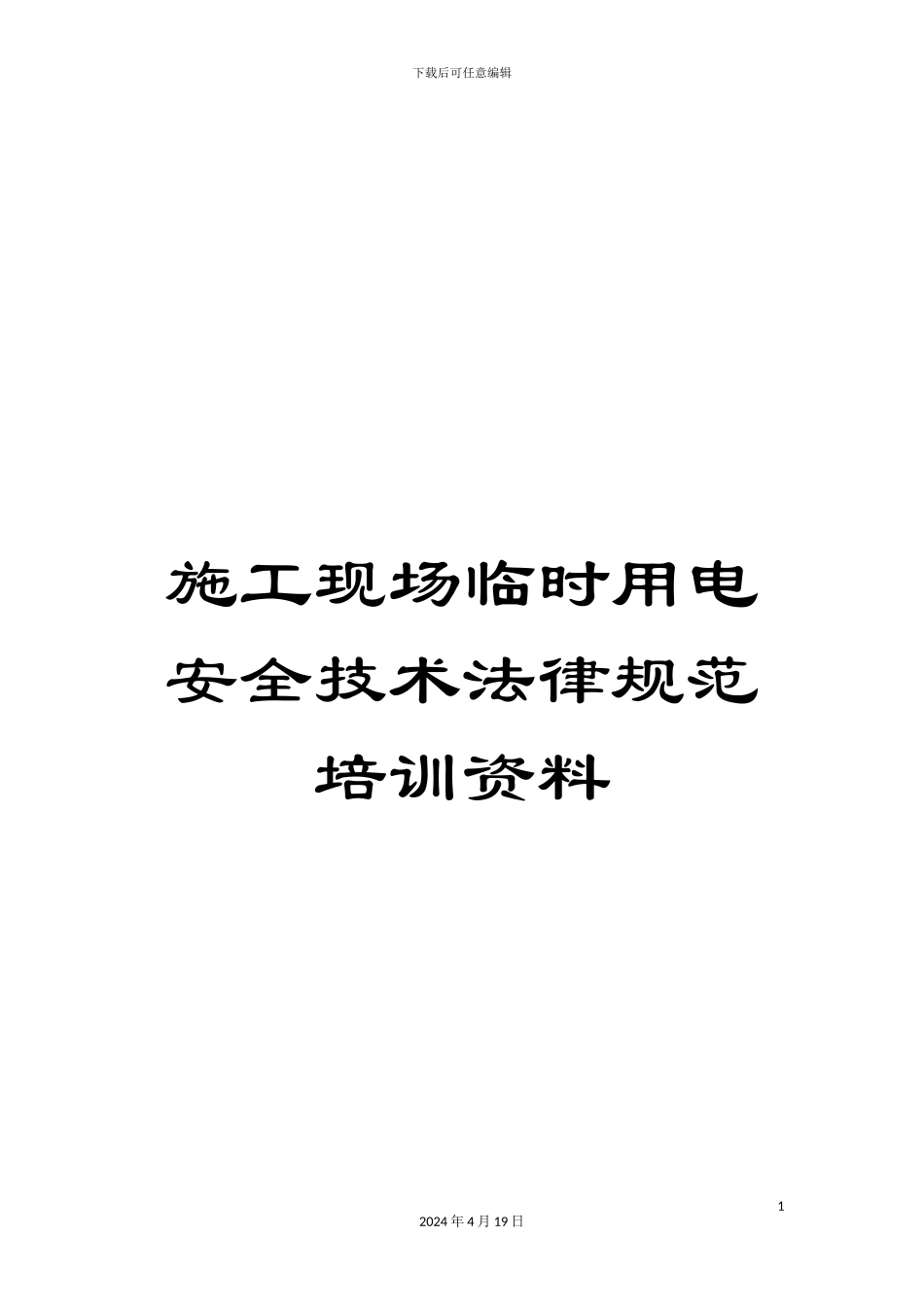 下载后可任意编辑

施工现场临时用电安全技术法律规范培训资料

1

2024 年 4 月 19 日